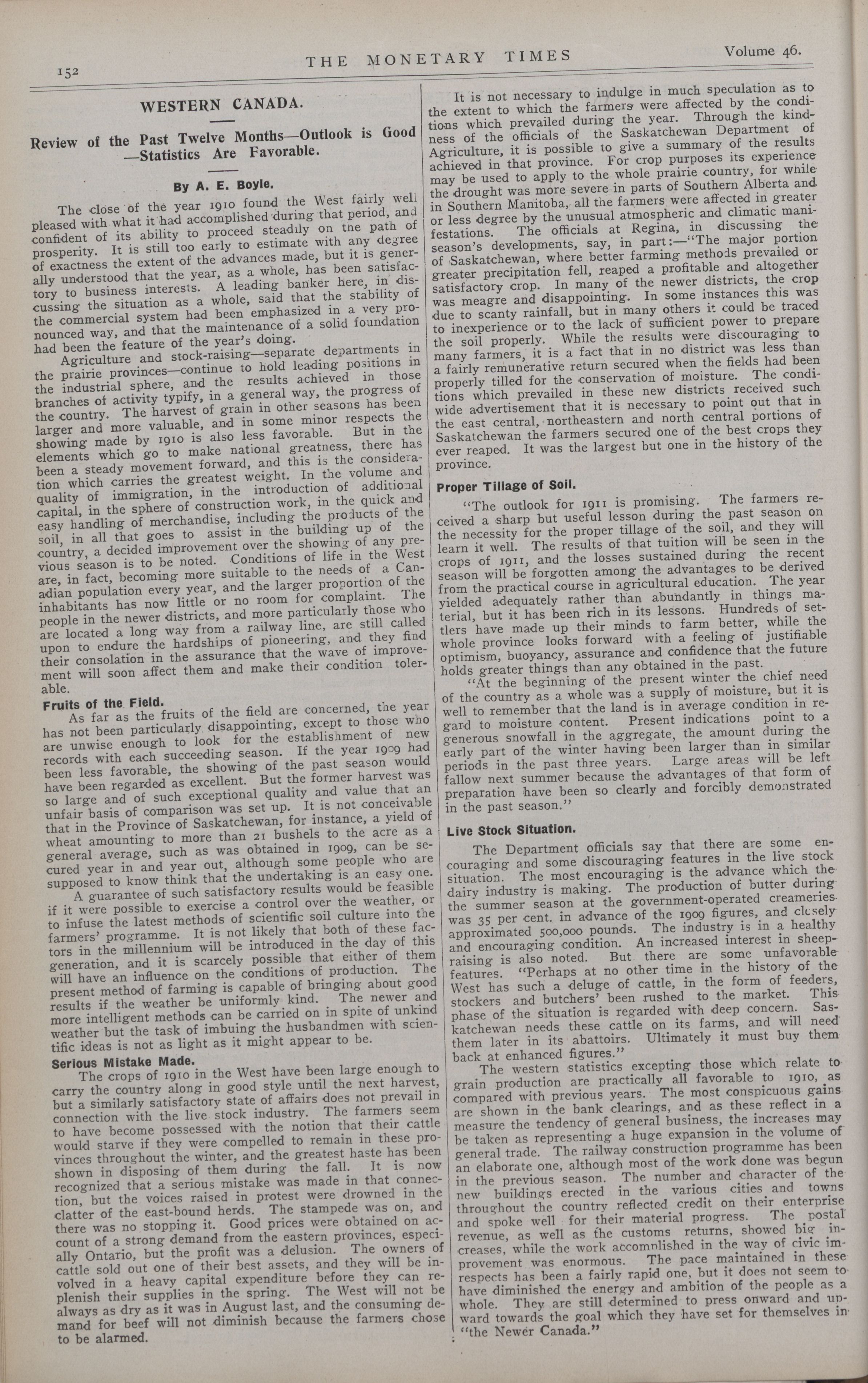 152 THE MONETARY TIMES Volume 46.

WESTERN CANADA.

Review of the Past Twelve Months—Outlook is Good —Statistics Are Favorable.

By A. E. Boyle.

The close of the year 1910 found the West fairly well pleased with what it had accomplished during that period, and confident of its ability to proceed steadily on the path of prosperity. It is still too early to estimate with any degree of exactness the extent of the advances made, but it is generally understood that the year, as a whole, has been satisfactory to business interests. A leading banker here, in discussing the situation as a whole, said that the stability of the commercial system had been emphasized in a very pronounced way, and that the maintenance of a solid foundation had been the feature of the year's doing.

Agriculture and stock-raising—separate departments in the prairie provinces—continue to hold leading positions in the industrial sphere, and the results achieved in those branches of activity typify, in a general way, the progress of the country. The harvest of grain in other seasons has been larger and more valuable, and in some minor respects the showing made by 1910 is also less favorable. But in the elements which go to make national greatness, there has been a steady movement forward, and this is the consideration which carries the greatest weight. In the volume and quality of immigration, in the introduction of additional capital, in the sphere of construction work, in the quick and easy handling of merchandise, including the products of the soil, in all that goes to assist in the building up of the country, a decided improvement over the showing of any previous season is to be noted. Conditions of life in the West are, in fact, becoming more suitable to the needs of a Canadian population every year, and the larger proportion of the inhabitants has now little or no room for complaint. The people in the newer districts, and more particularly those who are located a long way from a railway line, are still called upon to endure the hardships of pioneering, and they find their consolation in the assurance that the wave of improvement will soon affect them and make their condition tolerable.

Fruits of the Field.

As far as the fruits of the field are concerned, the year has not been particularly disappointing, except to those who are unwise enough to look for the establishment of new records with each succeeding season. If the year 1909 had been less favorable, the showing of the past season would have been regarded as excellent. But the former harvest was so large and of such exceptional quality and value that an unfair basis of comparison was set up. It is not conceivable that in the Province of Saskatchewan, for instance, a yield of wheat amounting to more than 21 bushels to the acre as a general average, such as was obtained in 1909, can be secured year in and year out, although some people who are supposed to know think that the undertaking is an easy one.

A guarantee of such satisfactory results would be feasible if it were possible to exercise a control over the weather, or to infuse the latest methods of scientific soil culture into the farmers' programme. It is not likely that both of these factors in the millennium will be introduced in the day of this generation, and it is scarcely possible that either of them will have an influence on the conditions of production. The present method of farming is capable of bringing about good results if the weather be uniformly kind. The newer and more intelligent methods can be carried on in spite of unkind weather but the task of imbuing the husbandmen with scientific ideas is not as light as it might appear to be.

Serious Mistake Made.

The crops of 1910 in the West have been large enough to carry the country along in good style until the next harvest, but a similarly satisfactory state of affairs does not prevail in connection with the live stock industry. The farmers seem to have become possessed with the notion that their cattle would starve if they were compelled to remain in these provinces throughout the winter, and the greatest haste has been shown in disposing of them during the fall. It is now recognized that a serious mistake was made in that connection, but the voices raised in protest were drowned in the clatter of the east-bound herds. The stampede was on, and there was no stopping it. Good prices were obtained on account of a strong demand from the eastern provinces, especially Ontario, but the profit was a delusion. The owners of cattle sold out one of their best assets, and they will be involved in a heavy capital expenditure before they can replenish their supplies in the spring. The West will not be always as dry as it was in August last, and the consuming demand for beef will not diminish because the farmers chose to be alarmed.

It is not necessary to indulge in much speculation as to the extent to which the farmers were affected by the conditions which prevailed during the year. Through the kindness of the officials of the Saskatchewan Department of Agriculture, it is possible to give a summary of the results achieved in that province. For crop purposes its experience may be used to apply to the whole prairie country, for while the drought was more severe in parts of Southern Alberta and in Southern Manitoba, all the farmers were affected in greater or less degree by the unusual atmospheric and climatic manifestations. The officials at Regina, in discussing the season's developments, say, in part:—"The major portion of Saskatchewan, where better farming methods prevailed or greater precipitation fell, reaped a profitable and altogether satisfactory crop. In many of the newer districts, the crop was meagre and disappointing. In some instances this was due to scanty rainfall, but in many others it could be traced to inexperience or to the lack of sufficient power to prepare the soil properly. While the results were discouraging to many farmers, it is a fact that in no district was less than a fairly remunerative return secured when the fields had been properly tilled for the conservation of moisture. The conditions which prevailed in these new districts received such wide advertisement that it is necessary to point out that in the east central, northeastern and north central portions of Saskatchewan the farmers secured one of the best crops they ever reaped. It was the largest but one in the history of the province.

Proper Tillage of Soil.

"The outlook for 1911 is promising. The farmers received a sharp but useful lesson during the past season on the necessity for the proper tillage of the soil, and they will learn it well. The results of that tuition will be seen in the crops of 1911, and the losses sustained during the recent season will be forgotten among the advantages to be derived from the practical course in agricultural education. The year yielded adequately rather than abundantly in things material, but it has been rich in its lessons. Hundreds of settlers have made up their minds to farm better, while the whole province looks forward with a feeling of justifiable optimism, buoyancy, assurance and confidence that the future holds greater things than any obtained in the past.

"At the beginning of the present winter the chief need of the country as a whole was a supply of moisture, but it is well to remember that the land is in average condition in regard to moisture content. Present indications point to a generous snowfall in the aggregate, the amount during the early part of the winter having been larger than in similar periods in the past three years. Large areas will be left fallow next summer because the advantages of that form of preparation have been so clearly and forcibly demonstrated in the past season."

Live Stock Situation.

The Department officials say that there are some encouraging and some discouraging features in the live stock situation. The most encouraging is the advance which the dairy industry is making. The production of butter during the summer season at the government-operated creameries was 35 per cent. in advance of the 1909 figures, and closely approximated 500,000 pounds. The industry is in a healthy and encouraging condition. An increased interest in sheep-raising is also noted. But there are some unfavorable features. "Perhaps at no other time in the history of the West has such a deluge of cattle, in the form of feeders, stockers and butchers' been rushed to the market. This phase of the situation is regarded with deep concern. Saskatchewan needs these cattle on its farms, and will need them later in its abattoirs. Ultimately it must buy them back at enhanced figures."

The western statistics excepting those which relate to grain production are practically all favorable to 1910, as compared with previous years. The most conspicuous gains are shown in the bank clearings, and as these reflect in a measure the tendency of general business, the increases may be taken as representing a huge expansion in the volume of general trade. The railway construction programme has been an elaborate one, although most of the work done was begun in the previous season. The number and character of the new buildings erected in the various cities and towns throughout the country reflected credit on their enterprise and spoke well for their material progress. The postal revenue, as well as the customs returns, showed big increases, while the work accomplished in the way of civic improvement was enormous. The pace maintained in these respects has been a fairly rapid one, but it does not seem to have diminished the energy and ambition of the people as a whole. They are still determined to press onward and upward towards the goal which they have set for themselves in "the Newer Canada."